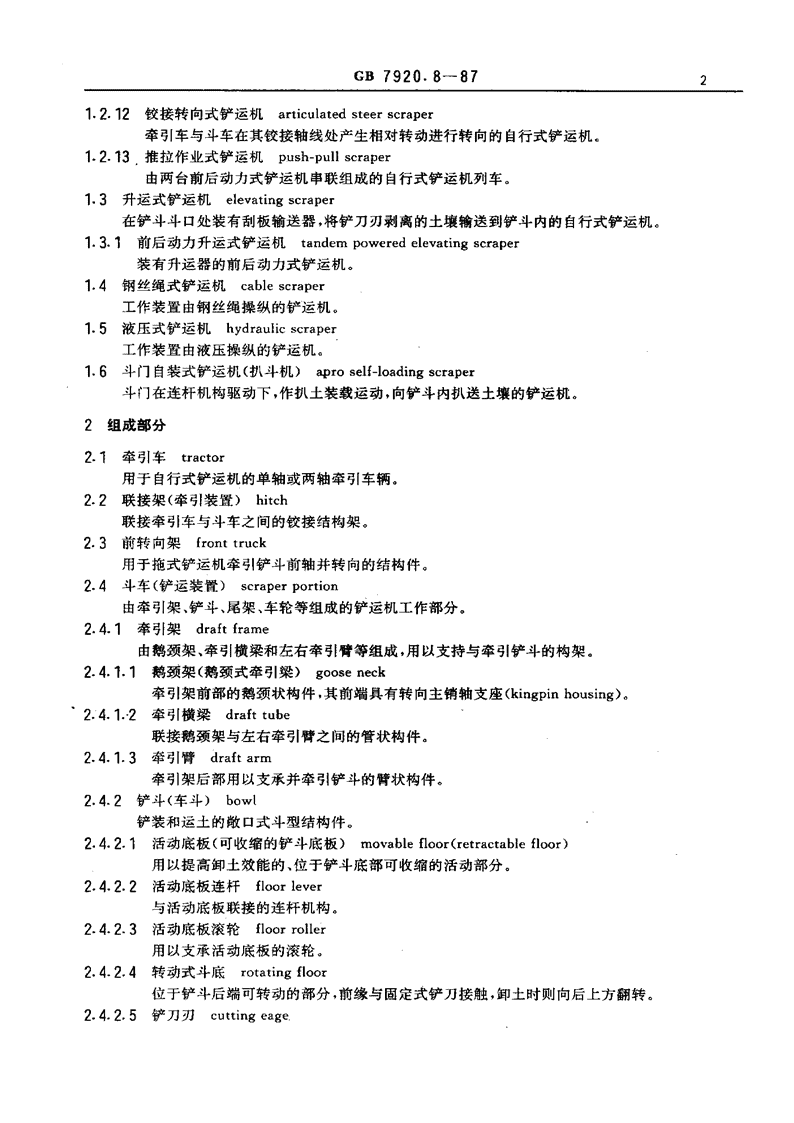 GB 7920.8—87

2

1.2.12 铰接转向式铲运机 articulated steer scraper
牵引车与斗车在其铰接轴线处产生相对转动进行转向的自行式铲运机。

1.2.13 推拉作业式铲运机 push-pull scraper
由两台前后动力式铲运机串联组成的自行式铲运机列车。

1.3 升运式铲运机 elevating scraper
在铲斗斗口处装有刮板输送器，将铲刀刃剥离的土壤输送到铲斗内的自行式铲运机。

1.3.1 前后动力升运式铲运机 tandem powered elevating scraper
装有升运器的前后动力式铲运机。

1.4 钢丝绳式铲运机 cable scraper
工作装置由钢丝绳操纵的铲运机。

1.5 液压式铲运机 hydraulic scraper
工作装置由液压操纵的铲运机。

1.6 斗门自装式铲运机(扒斗机) apro self-loading scraper
斗门在连杆机构驱动下，作扒土装载运动，向铲斗内扒送土壤的铲运机。

2 组成部分

2.1 牵引车 tractor
用于自行式铲运机的单轴或两轴牵引车辆。

2.2 联接架(牵引装置) hitch
联接牵引车与斗车之间的铰接结构架。

2.3 前转向架 front truck
用于拖式铲运机牵引铲斗前轴并转向的结构件。

2.4 斗车(铲运装置) scraper portion
由牵引架、铲斗、尾架、车轮等组成的铲运机工作部分。

2.4.1 牵引架 draft frame
由鹅颈架、牵引横梁和左右牵引臂等组成，用以支持与牵引铲斗的构架。

2.4.1.1 鹅颈架(鹅颈式牵引梁) goose neck
牵引架前部的鹅颈状构件，其前端具有转向主销轴支座(kingpin housing)。

2.4.1.2 牵引横梁 draft tube
联接鹅颈架与左右牵引臂之间的管状构件。

2.4.1.3 牵引臂 draft arm
牵引架后部用以支承并牵引铲斗的臂状构件。

2.4.2 铲斗(车斗) bowl
铲装和运土的敞口式斗型结构件。

2.4.2.1 活动底板(可收缩的铲斗底板) movable floor(retractable floor)
用以提高卸土效能的、位于铲斗底部可收缩的活动部分。

2.4.2.2 活动底板连杆 floor lever
与活动底板联接的连杆机构。

2.4.2.3 活动底板滚轮 floor roller
用以支承活动底板的滚轮。

2.4.2.4 转动式斗底 rotating floor
位于铲斗后端可转动的部分，前缘与固定式铲刀接触，卸土时则向后上方翻转。

2.4.2.5 铲刀刃 cutting eage